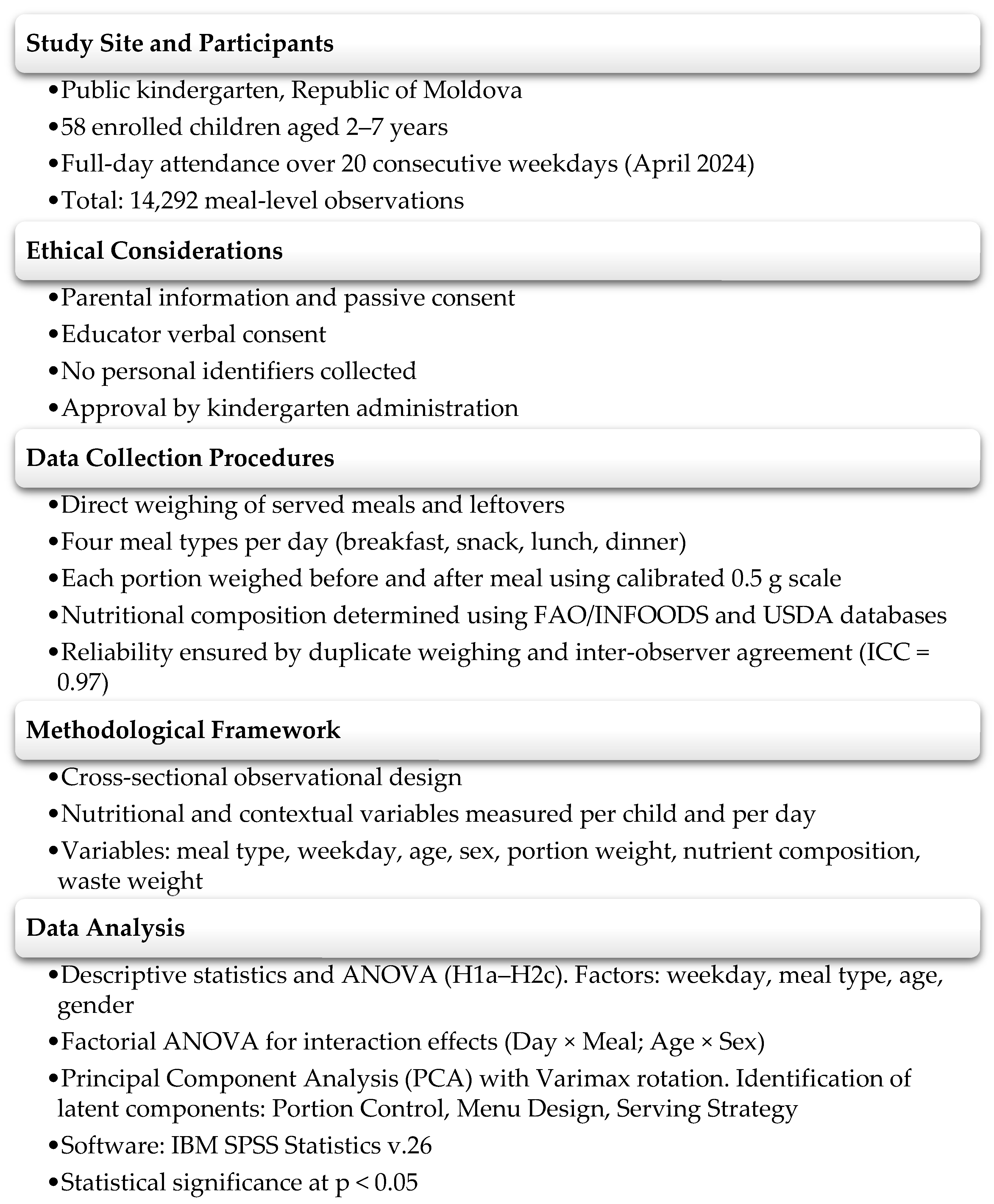 Study Site and Participants

•Public kindergarten, Republic of Moldova
•58 enrolled children aged 2–7 years
•Full-day attendance over 20 consecutive weekdays (April 2024)
•Total: 14,292 meal-level observations

Ethical Considerations

•Parental information and passive consent
•Educator verbal consent
•No personal identifiers collected
•Approval by kindergarten administration

Data Collection Procedures

•Direct weighing of served meals and leftovers
•Four meal types per day (breakfast, snack, lunch, dinner)
•Each portion weighed before and after meal using calibrated 0.5 g scale
•Nutritional composition determined using FAO/INFOODS and USDA databases
•Reliability ensured by duplicate weighing and inter-observer agreement (ICC = 0.97)

Methodological Framework

•Cross-sectional observational design
•Nutritional and contextual variables measured per child and per day
•Variables: meal type, weekday, age, sex, portion weight, nutrient composition, waste weight

Data Analysis

•Descriptive statistics and ANOVA (H1a–H2c). Factors: weekday, meal type, age, gender
•Factorial ANOVA for interaction effects (Day × Meal; Age × Sex)
•Principal Component Analysis (PCA) with Varimax rotation. Identification of latent components: Portion Control, Menu Design, Serving Strategy
•Software: IBM SPSS Statistics v.26
•Statistical significance at p < 0.05